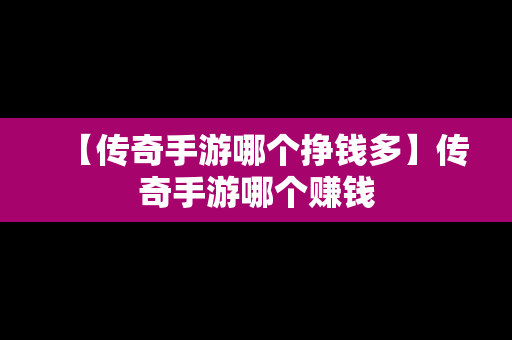 【传奇手游哪个挣钱多】传奇手游哪个赚钱